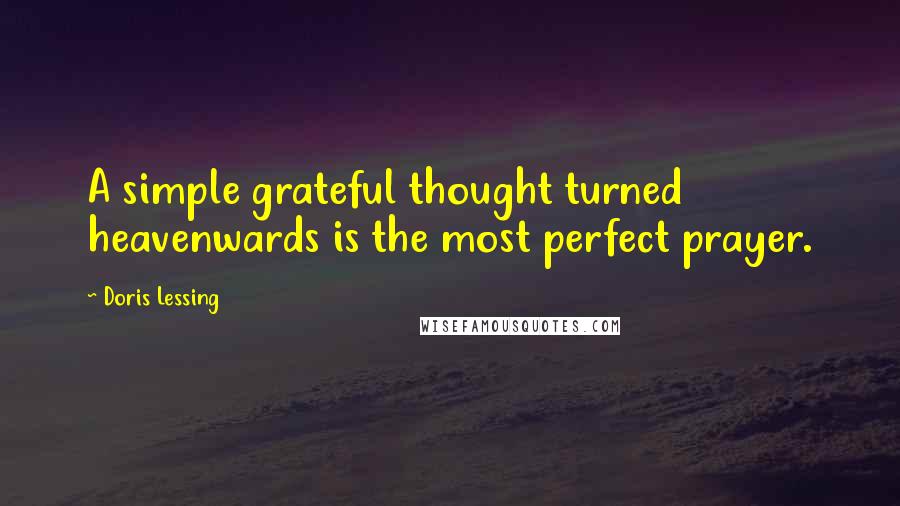 A simple grateful thought turned heavenwards is the most perfect prayer.

~ Doris Lessing

WISEFAMOUSQUOTES.COM